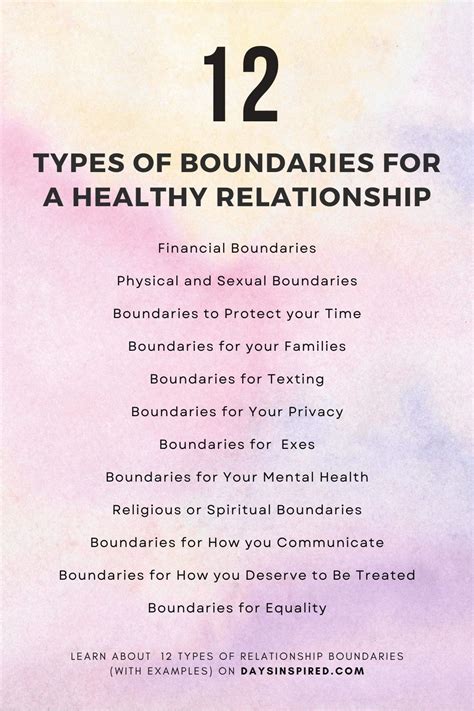 12

TYPES OF BOUNDARIES FOR A HEALTHY RELATIONSHIP

Financial Boundaries

Physical and Sexual Boundaries

Boundaries to Protect your Time

Boundaries for your Families

Boundaries for Texting

Boundaries for Your Privacy

Boundaries for Exes

Boundaries for Your Mental Health

Religious or Spiritual Boundaries

Boundaries for How you Communicate

Boundaries for How you Deserve to Be Treated

Boundaries for Equality

LEARN ABOUT 12 TYPES OF RELATIONSHIP BOUNDARIES (WITH EXAMPLES) ON DAYSINSPIRED.COM